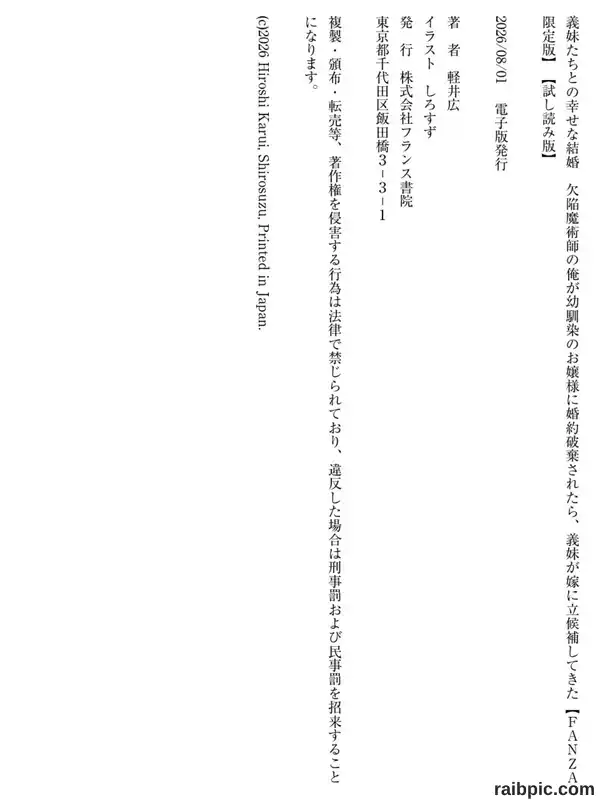 義妹たちとの幸せな結婚　欠陥魔術師の俺が幼馴染のお嬢様に婚約破棄されたら、義妹が嫁に立候補してきた【FANZA限定版】【試し読み版】

2026/08/01　電子版発行

著　者　軽井広
イラスト　しろすず
発　行　株式会社フランス書院
東京都千代田区飯田橋3－3－1

複製・頒布・転売等、著作権を侵害する行為は法律で禁じられており、違反した場合は刑事罰および民事罰を招来することになります。

(c)2026 Hiroshi Karui, Shirosuzu. Printed in Japan.

raibpic.com